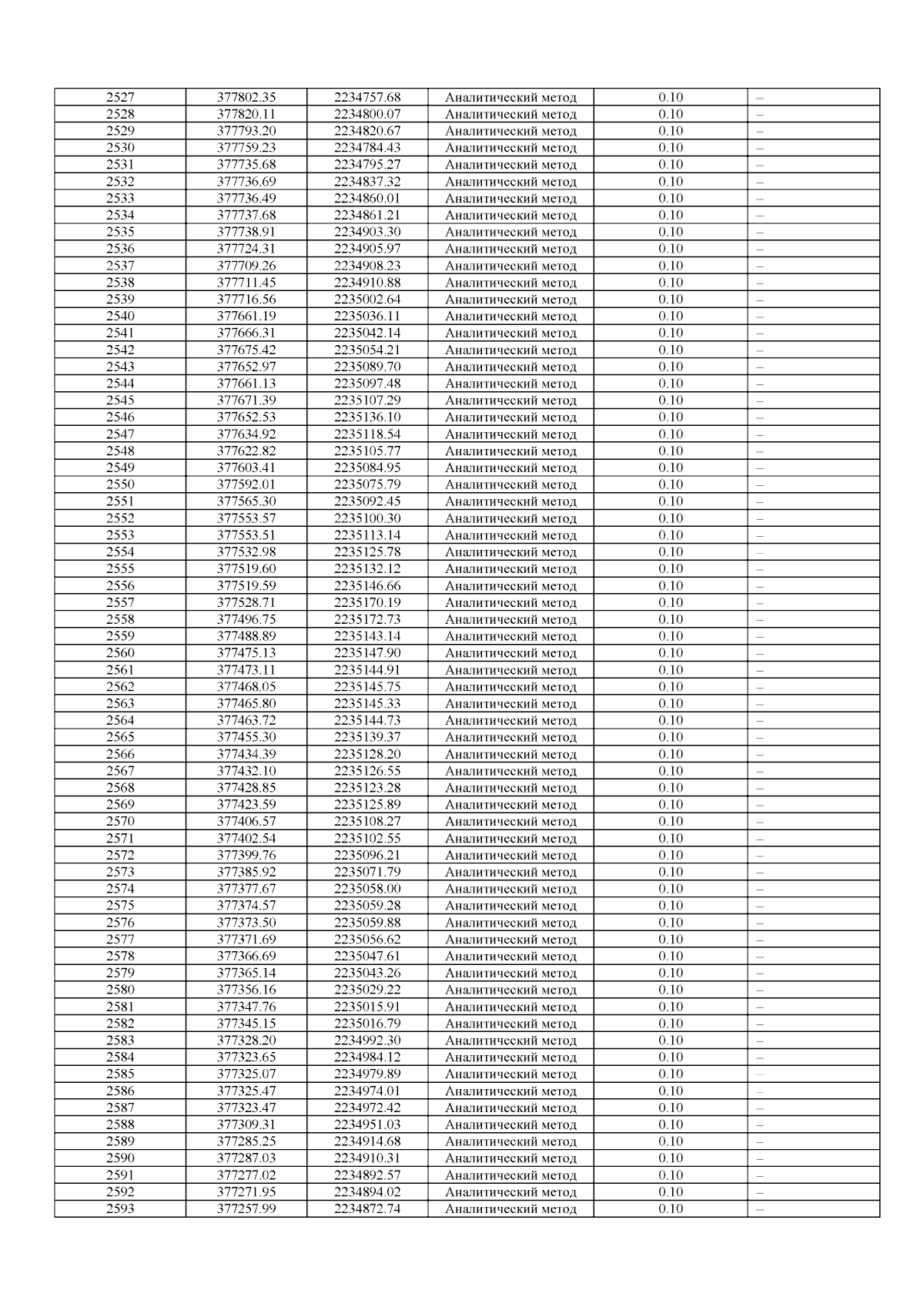 | 2527 | 377802.35 | 2234757.68 | Аналитический метод | 0.10 | – |
|---|---|---|---|---|---|
| 2528 | 377820.11 | 2234800.07 | Аналитический метод | 0.10 | – |
| 2529 | 377793.20 | 2234820.67 | Аналитический метод | 0.10 | – |
| 2530 | 377759.23 | 2234784.43 | Аналитический метод | 0.10 | – |
| 2531 | 377735.68 | 2234795.27 | Аналитический метод | 0.10 | – |
| 2532 | 377736.69 | 2234837.32 | Аналитический метод | 0.10 | – |
| 2533 | 377736.49 | 2234860.01 | Аналитический метод | 0.10 | – |
| 2534 | 377737.68 | 2234861.21 | Аналитический метод | 0.10 | – |
| 2535 | 377738.91 | 2234903.30 | Аналитический метод | 0.10 | – |
| 2536 | 377724.31 | 2234905.97 | Аналитический метод | 0.10 | – |
| 2537 | 377709.26 | 2234908.23 | Аналитический метод | 0.10 | – |
| 2538 | 377711.45 | 2234910.88 | Аналитический метод | 0.10 | – |
| 2539 | 377716.56 | 2235002.64 | Аналитический метод | 0.10 | – |
| 2540 | 377661.19 | 2235036.11 | Аналитический метод | 0.10 | – |
| 2541 | 377666.31 | 2235042.14 | Аналитический метод | 0.10 | – |
| 2542 | 377675.42 | 2235054.21 | Аналитический метод | 0.10 | – |
| 2543 | 377652.97 | 2235089.70 | Аналитический метод | 0.10 | – |
| 2544 | 377661.13 | 2235097.48 | Аналитический метод | 0.10 | – |
| 2545 | 377671.39 | 2235107.29 | Аналитический метод | 0.10 | – |
| 2546 | 377652.53 | 2235136.10 | Аналитический метод | 0.10 | – |
| 2547 | 377634.92 | 2235118.54 | Аналитический метод | 0.10 | – |
| 2548 | 377622.82 | 2235105.77 | Аналитический метод | 0.10 | – |
| 2549 | 377603.41 | 2235084.95 | Аналитический метод | 0.10 | – |
| 2550 | 377592.01 | 2235075.79 | Аналитический метод | 0.10 | – |
| 2551 | 377565.30 | 2235092.45 | Аналитический метод | 0.10 | – |
| 2552 | 377553.57 | 2235100.30 | Аналитический метод | 0.10 | – |
| 2553 | 377553.51 | 2235113.14 | Аналитический метод | 0.10 | – |
| 2554 | 377532.98 | 2235125.78 | Аналитический метод | 0.10 | – |
| 2555 | 377519.60 | 2235132.12 | Аналитический метод | 0.10 | – |
| 2556 | 377519.59 | 2235146.66 | Аналитический метод | 0.10 | – |
| 2557 | 377528.71 | 2235170.19 | Аналитический метод | 0.10 | – |
| 2558 | 377496.75 | 2235172.73 | Аналитический метод | 0.10 | – |
| 2559 | 377488.89 | 2235143.14 | Аналитический метод | 0.10 | – |
| 2560 | 377475.13 | 2235147.90 | Аналитический метод | 0.10 | – |
| 2561 | 377473.11 | 2235144.91 | Аналитический метод | 0.10 | – |
| 2562 | 377468.05 | 2235145.75 | Аналитический метод | 0.10 | – |
| 2563 | 377465.80 | 2235145.33 | Аналитический метод | 0.10 | – |
| 2564 | 377463.72 | 2235144.73 | Аналитический метод | 0.10 | – |
| 2565 | 377455.30 | 2235139.37 | Аналитический метод | 0.10 | – |
| 2566 | 377434.39 | 2235128.20 | Аналитический метод | 0.10 | – |
| 2567 | 377432.10 | 2235126.55 | Аналитический метод | 0.10 | – |
| 2568 | 377428.85 | 2235123.28 | Аналитический метод | 0.10 | – |
| 2569 | 377423.59 | 2235125.89 | Аналитический метод | 0.10 | – |
| 2570 | 377406.57 | 2235108.27 | Аналитический метод | 0.10 | – |
| 2571 | 377402.54 | 2235102.55 | Аналитический метод | 0.10 | – |
| 2572 | 377399.76 | 2235096.21 | Аналитический метод | 0.10 | – |
| 2573 | 377385.92 | 2235071.79 | Аналитический метод | 0.10 | – |
| 2574 | 377377.67 | 2235058.00 | Аналитический метод | 0.10 | – |
| 2575 | 377374.57 | 2235059.28 | Аналитический метод | 0.10 | – |
| 2576 | 377373.50 | 2235059.88 | Аналитический метод | 0.10 | – |
| 2577 | 377371.69 | 2235056.62 | Аналитический метод | 0.10 | – |
| 2578 | 377366.69 | 2235047.61 | Аналитический метод | 0.10 | – |
| 2579 | 377365.14 | 2235043.26 | Аналитический метод | 0.10 | – |
| 2580 | 377356.16 | 2235029.22 | Аналитический метод | 0.10 | – |
| 2581 | 377347.76 | 2235015.91 | Аналитический метод | 0.10 | – |
| 2582 | 377345.15 | 2235016.79 | Аналитический метод | 0.10 | – |
| 2583 | 377328.20 | 2234992.30 | Аналитический метод | 0.10 | – |
| 2584 | 377323.65 | 2234984.12 | Аналитический метод | 0.10 | – |
| 2585 | 377325.07 | 2234979.89 | Аналитический метод | 0.10 | – |
| 2586 | 377325.47 | 2234974.01 | Аналитический метод | 0.10 | – |
| 2587 | 377323.47 | 2234972.42 | Аналитический метод | 0.10 | – |
| 2588 | 377309.31 | 2234951.03 | Аналитический метод | 0.10 | – |
| 2589 | 377285.25 | 2234914.68 | Аналитический метод | 0.10 | – |
| 2590 | 377287.03 | 2234910.31 | Аналитический метод | 0.10 | – |
| 2591 | 377277.02 | 2234892.57 | Аналитический метод | 0.10 | – |
| 2592 | 377271.95 | 2234894.02 | Аналитический метод | 0.10 | – |
| 2593 | 377257.99 | 2234872.74 | Аналитический метод | 0.10 | – |